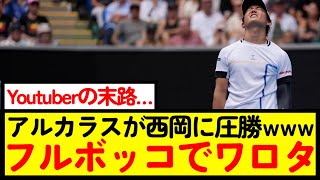 Youtuberの末路…

アルカラスが西岡に圧勝www
フルボッコでワロタ